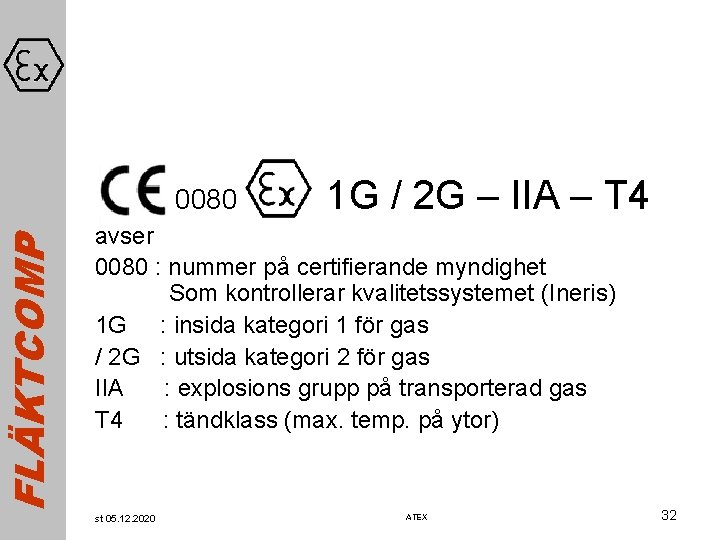 Ex

FLÄKTCOMP

CE 0080 Ex 1G / 2G – IIA – T4

avser

0080 : nummer på certifierande myndighet
Som kontrollerar kvalitetssystemet (Ineris)

1G : insida kategori 1 för gas

/ 2G : utsida kategori 2 för gas

IIA : explosions grupp på transporterad gas

T4 : tändklass (max. temp. på ytor)

st 05.12.2020

ATEX

32